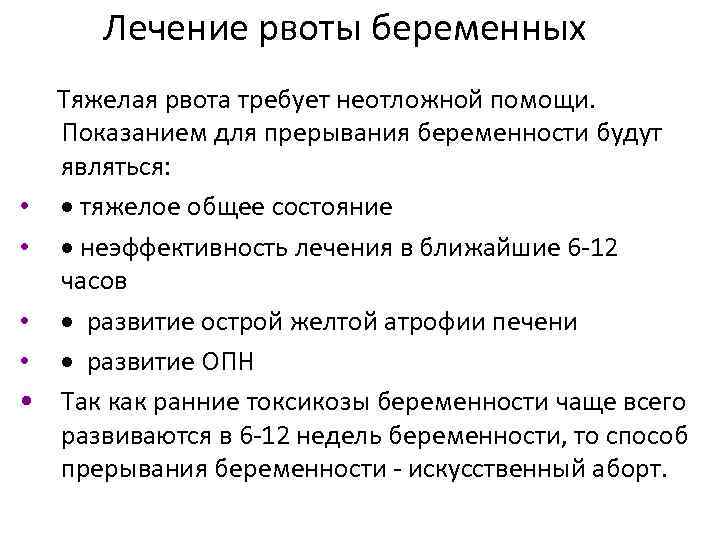 Лечение рвоты беременных

Тяжелая рвота требует неотложной помощи. Показанием для прерывания беременности будут являться:

• • тяжелое общее состояние
• • неэффективность лечения в ближайшие 6-12 часов
• • развитие острой желтой атрофии печени
• • развитие ОПН
• Так как ранние токсикозы беременности чаще всего развиваются в 6-12 недель беременности, то способ прерывания беременности - искусственный аборт.